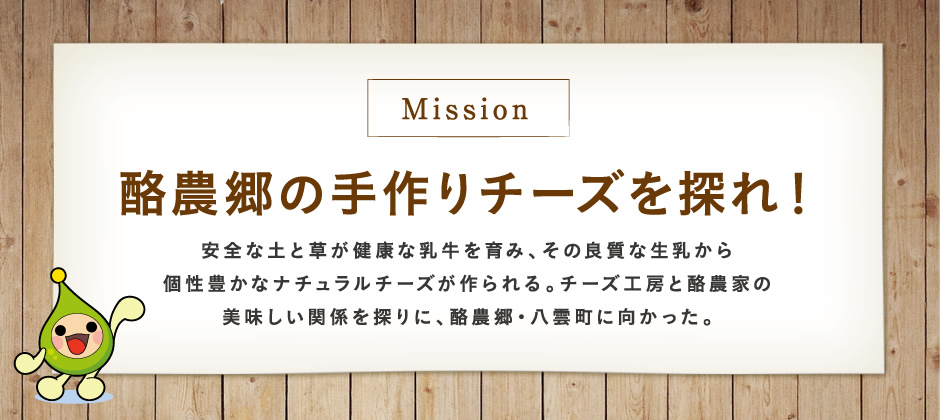 Mission

酪農郷の手作りチーズを探れ！

安全な土と草が健康な乳牛を育み、その良質な生乳から個性豊かなナチュラルチーズが作られる。チーズ工房と酪農家の美味しい関係を探りに、酪農郷・八雲町に向かった。